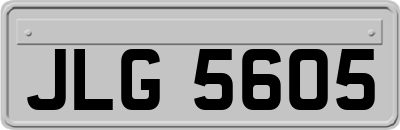 JLG 5605